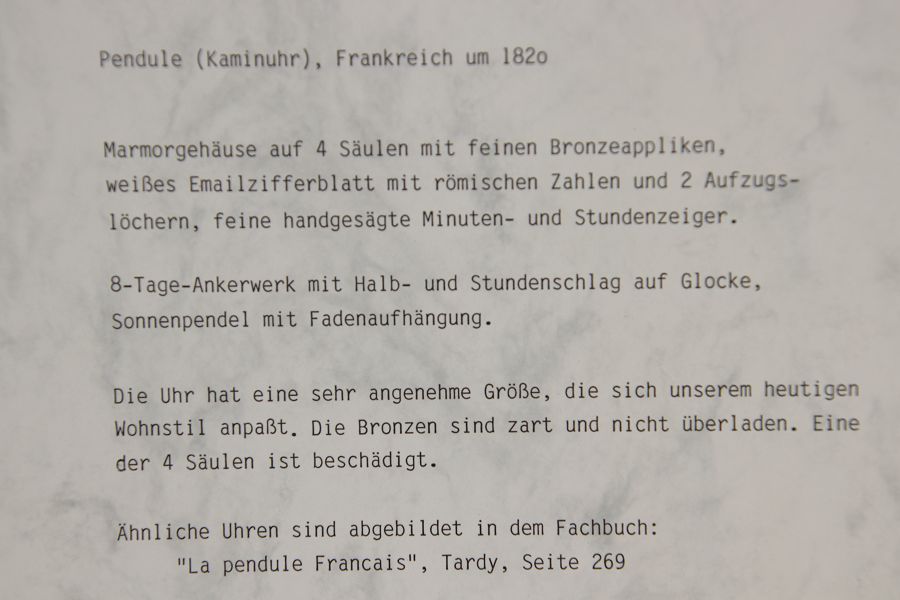 Pendule (Kaminuhr), Frankreich um 182o

Marmorgehäuse auf 4 Säulen mit feinen Bronzeappliken, weißes Emailzifferblatt mit römischen Zahlen und 2 Aufzugslöchern, feine handgesägte Minuten- und Stundenzeiger.

8-Tage-Ankerwerk mit Halb- und Stundenschlag auf Glocke, Sonnenpendel mit Fadenaufhängung.

Die Uhr hat eine sehr angenehme Größe, die sich unserem heutigen Wohnstil anpaßt. Die Bronzen sind zart und nicht überladen. Eine der 4 Säulen ist beschädigt.

Ähnliche Uhren sind abgebildet in dem Fachbuch:
"La pendule Francais", Tardy, Seite 269